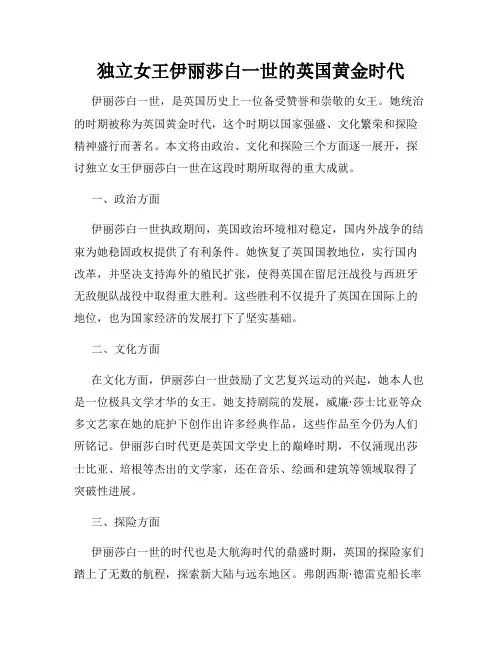 独立女王伊丽莎白一世的英国黄金时代

伊丽莎白一世，是英国历史上一位备受赞誉和崇敬的女王。她统治的时期被称为英国黄金时代，这个时期以国家强盛、文化繁荣和探险精神盛行而著名。本文将由政治、文化和探险三个方面逐一展开，探讨独立女王伊丽莎白一世在这段时期所取得的重大成就。

一、政治方面

伊丽莎白一世执政期间，英国政治环境相对稳定，国内外战争的结束为她稳固政权提供了有利条件。她恢复了英国国教地位，实行国内改革，并坚决支持海外的殖民扩张，使得英国在留尼汪战役与西班牙无敌舰队战役中取得重大胜利。这些胜利不仅提升了英国在国际上的地位，也为国家经济的发展打下了坚实基础。

二、文化方面

在文化方面，伊丽莎白一世鼓励了文艺复兴运动的兴起，她本人也是一位极具文学才华的女王。她支持剧院的发展，威廉·莎士比亚等众多文艺家在她的庇护下创作出许多经典作品，这些作品至今仍为人们所铭记。伊丽莎白时代更是英国文学史上的巅峰时期，不仅涌现出莎士比亚、培根等杰出的文学家，还在音乐、绘画和建筑等领域取得了突破性进展。

三、探险方面

伊丽莎白一世的时代也是大航海时代的鼎盛时期，英国的探险家们踏上了无数的航程，探索新大陆与远东地区。弗朗西斯·德雷克船长率